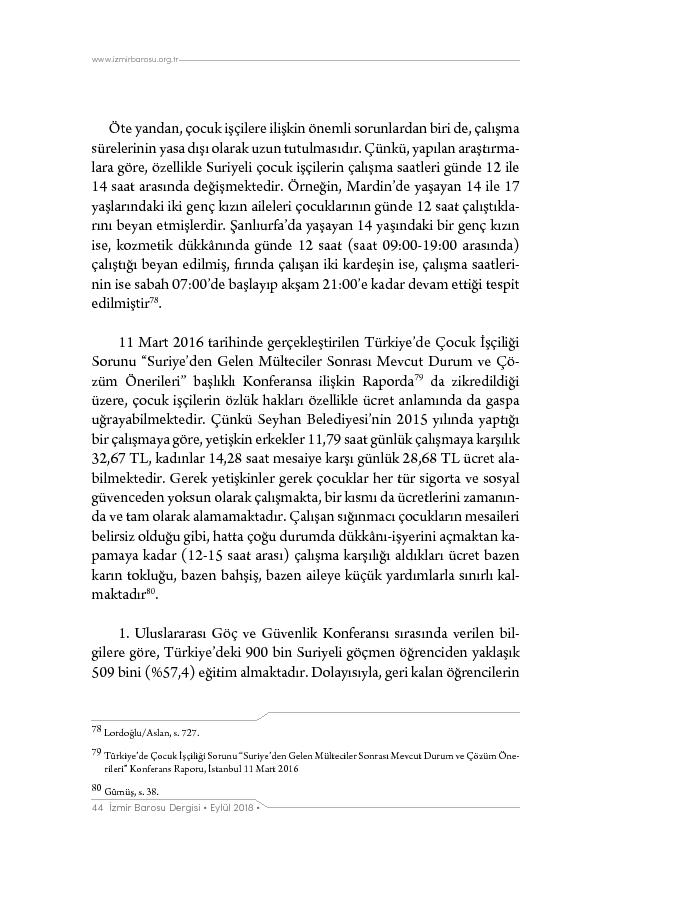 www.izmirbarosu.org.tr

Öte yandan, çocuk işçilere ilişkin önemli sorunlardan biri de, çalışma sürelerinin yasa dışı olarak uzun tutulmasıdır. Çünkü, yapılan araştırmalara göre, özellikle Suriyeli çocuk işçilerin çalışma saatleri günde 12 ile 14 saat arasında değişmektedir. Örneğin, Mardin'de yaşayan 14 ile 17 yaşlarındaki iki genç kızın aileleri çocuklarının günde 12 saat çalıştıklarını beyan etmişlerdir. Şanlıurfa'da yaşayan 14 yaşındaki bir genç kızın ise, kozmetik dükkânında günde 12 saat (saat 09:00-19:00 arasında) çalıştığı beyan edilmiş, fırında çalışan iki kardeşin ise, çalışma saatlerinin ise sabah 07:00'de başlayıp akşam 21:00'e kadar devam ettiği tespit edilmiştir$^{78}$.

11 Mart 2016 tarihinde gerçekleştirilen Türkiye'de Çocuk İşçiliği Sorunu "Suriye'den Gelen Mülteciler Sonrası Mevcut Durum ve Çözüm Önerileri" başlıklı Konferansa ilişkin Raporda$^{79}$ da zikredildiği üzere, çocuk işçilerin özlük hakları özellikle ücret anlamında da gaspa uğrayabilmektedir. Çünkü Seyhan Belediyesi'nin 2015 yılında yaptığı bir çalışmaya göre, yetişkin erkekler 11,79 saat günlük çalışmaya karşılık 32,67 TL, kadınlar 14,28 saat mesaiye karşı günlük 28,68 TL ücret alabilmektedir. Gerek yetişkinler gerek çocuklar her tür sigorta ve sosyal güvenceden yoksun olarak çalışmakta, bir kısmı da ücretlerini zamanında ve tam olarak alamamaktadır. Çalışan sığınmacı çocukların mesaileri belirsiz olduğu gibi, hatta çoğu durumda dükkânı-işyerini açmaktan kapamaya kadar (12-15 saat arası) çalışma karşılığı aldıkları ücret bazen karın tokluğu, bazen bahşiş, bazen aileye küçük yardımlarla sınırlı kalmaktadır$^{80}$.

1. Uluslararası Göç ve Güvenlik Konferansı sırasında verilen bilgilere göre, Türkiye'deki 900 bin Suriyeli göçmen öğrenciden yaklaşık 509 bini (%57,4) eğitim almaktadır. Dolayısıyla, geri kalan öğrencilerin

$^{78}$ Lordoğlu/Aslan, s. 727.

$^{79}$ Türkiye'de Çocuk İşçiliği Sorunu "Suriye'den Gelen Mülteciler Sonrası Mevcut Durum ve Çözüm Önerileri" Konferans Raporu, İstanbul 11 Mart 2016

$^{80}$ Gümüş, s. 38.

44 İzmir Barosu Dergisi • Eylül 2018 •